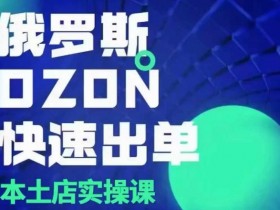 俄罗斯
OZON
快速出单
本土店实操课